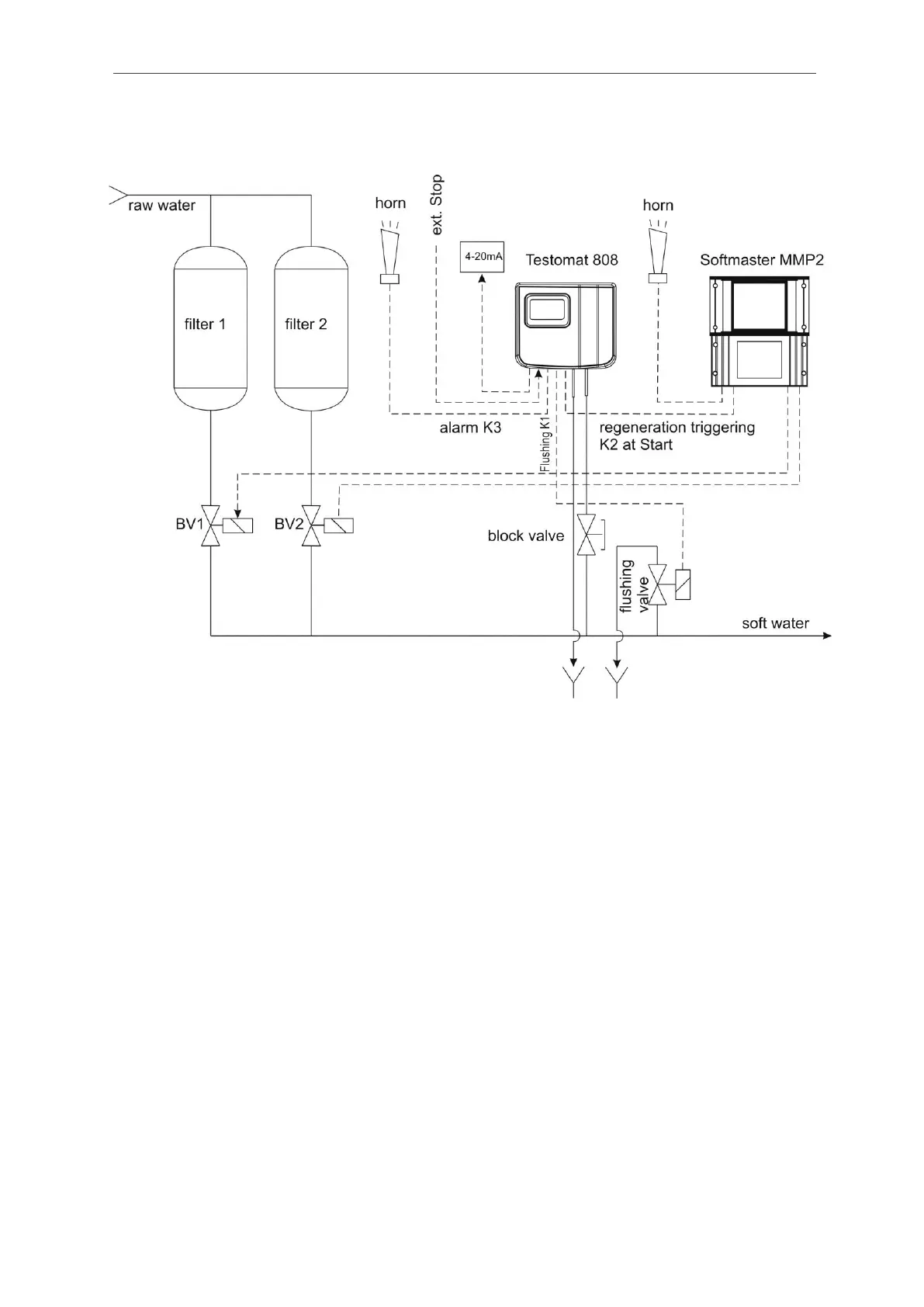 raw water

horn

ext. Stop

4-20mA

Testomat 808

horn

Softmaster MMP2

filter 1

filter 2

alarm K3

Flushing K1

regeneration triggering K2 at Start

BV1

BV2

block valve

flushing valve

soft water